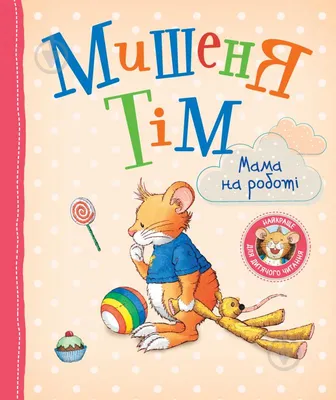 Мишеня Тім

Мама на роботі

НАЙКРАЩЕ ДЛЯ ДИТЯЧОГО ЧИТАННЯ